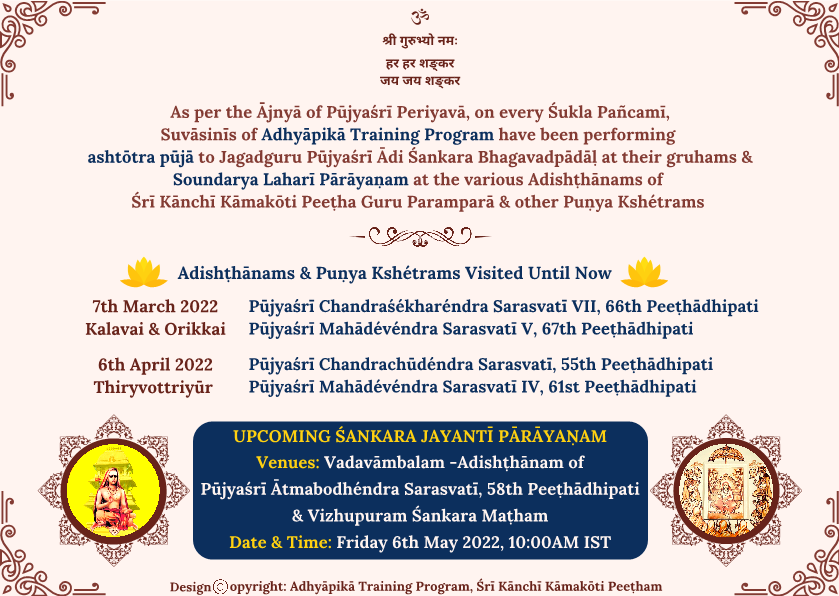 ॐ

श्री गुरुभ्यो नमः

हर हर शङ्कर
जय जय शङ्कर

As per the Ājnyā of Pūjyaśrī Periyavā, on every Śukla Pañcamī, Suvāsinīs of Adhyāpikā Training Program have been performing ashtōtra pūjā to Jagadguru Pūjyaśrī Ādi Śankara Bhagavadpādāḷ at their gruhams & Soundarya Laharī Pārāyaṇam at the various Adishṭhānams of Śrī Kānchī Kāmakōti Peeṭha Guru Paramparā & other Puṇya Kshétrams

Adishṭhānams & Puṇya Kshétrams Visited Until Now

7th March 2022
Kalavai & Orikkai
Pūjyaśrī Chandraśékharéndra Sarasvatī VII, 66th Peeṭhādhipati
Pūjyaśrī Mahādévéndra Sarasvatī V, 67th Peeṭhādhipati

6th April 2022
Thiryvottriyūr
Pūjyaśrī Chandrachūdéndra Sarasvatī, 55th Peeṭhādhipati
Pūjyaśrī Mahādévéndra Sarasvatī IV, 61st Peeṭhādhipati

UPCOMING ŚANKARA JAYANTĪ PĀRĀYAṆAM
Venues: Vadavāmbalam -Adishṭhānam of Pūjyaśrī Ātmabodhéndra Sarasvatī, 58th Peeṭhādhipati & Vizhupuram Śankara Maṭham
Date & Time: Friday 6th May 2022, 10:00AM IST

Design ©opyright: Adhyāpikā Training Program, Śrī Kānchī Kāmakōti Peeṭham